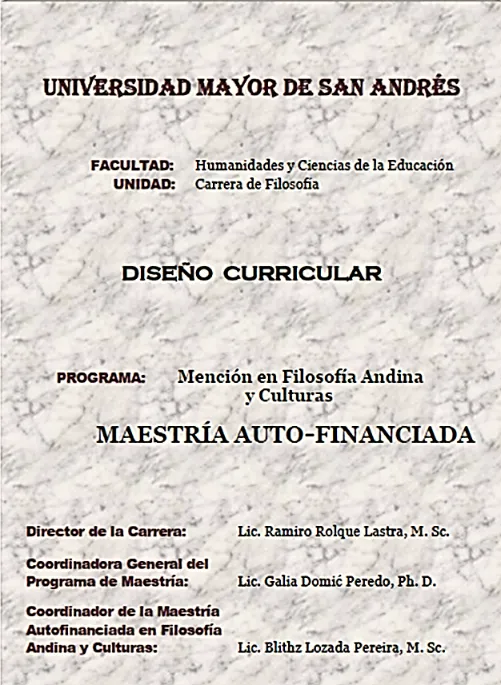 UNIVERSIDAD MAYOR DE SAN ANDRÉS

FACULTAD: Humanidades y Ciencias de la Educación
UNIDAD: Carrera de Filosofía

DISEÑO CURRICULAR

PROGRAMA: Mención en Filosofía Andina y Culturas

MAESTRÍA AUTO-FINANCIADA

Director de la Carrera: Lic. Ramiro Rolque Lastra, M. Sc.

Coordinadora General del Programa de Maestría: Lic. Galia Domić Peredo, Ph. D.

Coordinador de la Maestría Autofinanciada en Filosofía Andina y Culturas: Lic. Blithz Lozada Pereira, M. Sc.